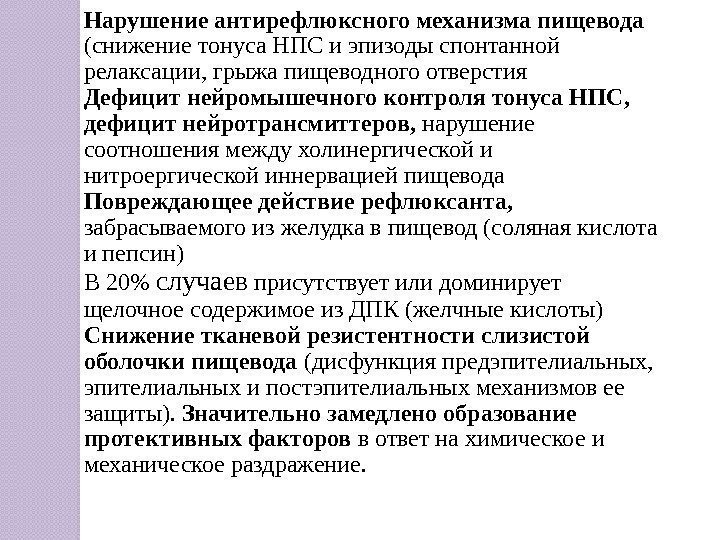 Нарушение антирефлюксного механизма пищевода (снижение тонуса НПС и эпизоды спонтанной релаксации, грыжа пищеводного отверстия
Дефицит нейромышечного контроля тонуса НПС, дефицит нейротрансмиттеров, нарушение соотношения между холинергической и нитроергической иннервацией пищевода
Повреждающее действие рефлюксанта, забрасываемого из желудка в пищевод (соляная кислота и пепсин)
В 20% случаев присутствует или доминирует щелочное содержимое из ДПК (желчные кислоты)
Снижение тканевой резистентности слизистой оболочки пищевода (дисфункция предэпителиальных, эпителиальных и постэпителиальных механизмов ее защиты). Значительно замедлено образование протективных факторов в ответ на химическое и механическое раздражение.